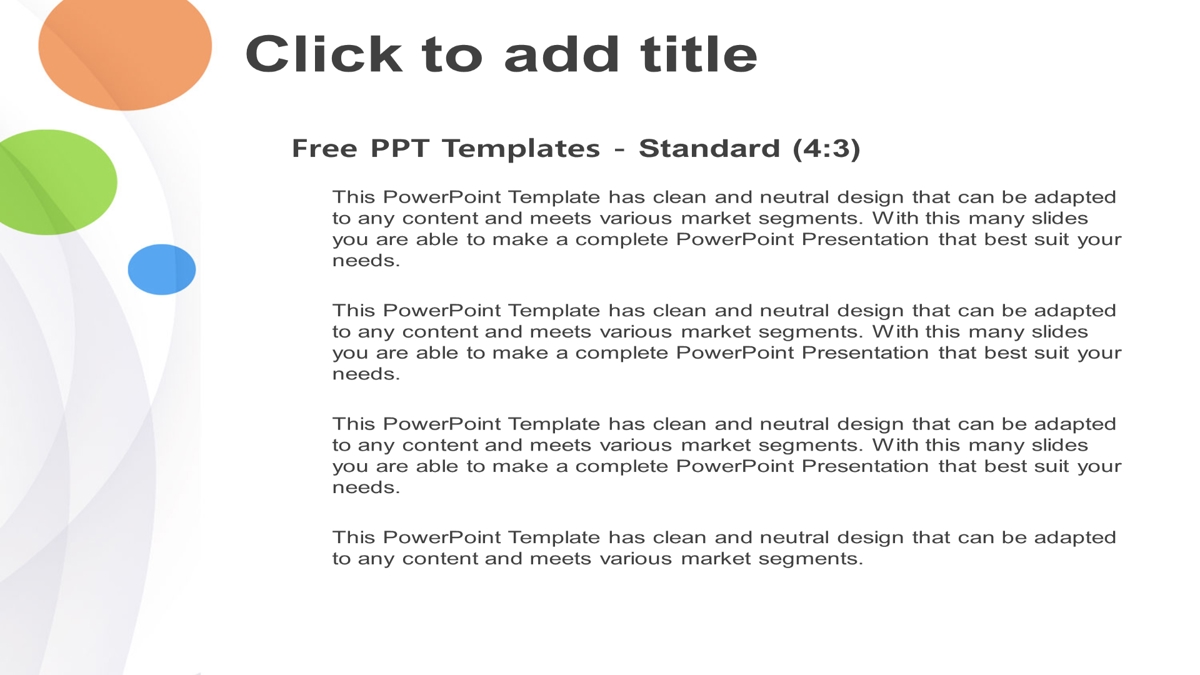 Click to add title

Free PPT Templates - Standard (4:3)

This PowerPoint Template has clean and neutral design that can be adapted to any content and meets various market segments. With this many slides you are able to make a complete PowerPoint Presentation that best suit your needs.

This PowerPoint Template has clean and neutral design that can be adapted to any content and meets various market segments. With this many slides you are able to make a complete PowerPoint Presentation that best suit your needs.

This PowerPoint Template has clean and neutral design that can be adapted to any content and meets various market segments. With this many slides you are able to make a complete PowerPoint Presentation that best suit your needs.

This PowerPoint Template has clean and neutral design that can be adapted to any content and meets various market segments.